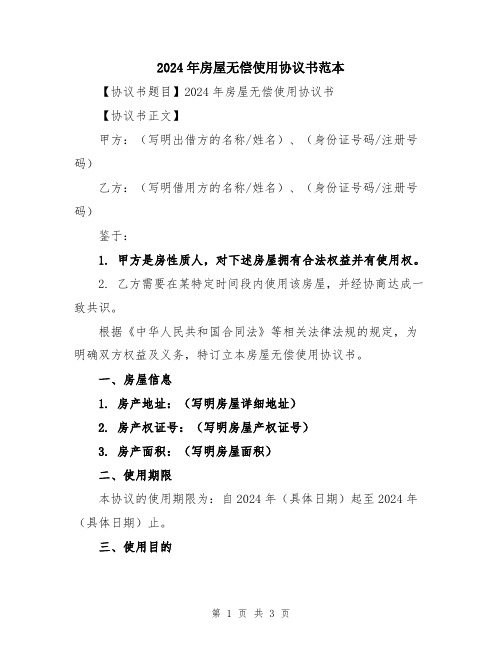 2024年房屋无偿使用协议书范本

【协议书题目】2024年房屋无偿使用协议书

【协议书正文】

甲方：（写明出借方的名称/姓名）、（身份证号码/注册号码）

乙方：（写明借用方的名称/姓名）、（身份证号码/注册号码）

鉴于：

1. 甲方是房性质人，对下述房屋拥有合法权益并有使用权。

2. 乙方需要在某特定时间段内使用该房屋，并经协商达成一致共识。

根据《中华人民共和国合同法》等相关法律法规的规定，为明确双方权益及义务，特订立本房屋无偿使用协议书。

一、房屋信息

1. 房产地址：（写明房屋详细地址）

2. 房产权证号：（写明房屋产权证号）

3. 房产面积：（写明房屋面积）

二、使用期限

本协议的使用期限为：自2024年（具体日期）起至2024年（具体日期）止。

三、使用目的

第 1 页 共 3 页